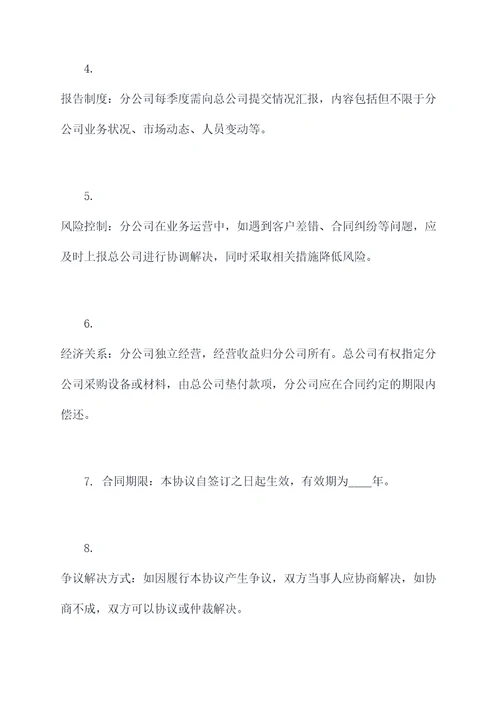 4.

报告制度：分公司每季度需向总公司提交情况汇报，内容包括但不限于分公司业务状况、市场动态、人员变动等。

5.

风险控制：分公司在业务运营中，如遇到客户差错、合同纠纷等问题，应及时上报总公司进行协调解决，同时采取相关措施降低风险。

6.

经济关系：分公司独立经营，经营收益归分公司所有。总公司有权指定分公司采购设备或材料，由总公司垫付款项，分公司应在合同约定的期限内偿还。

7. 合同期限：本协议自签订之日起生效，有效期为____年。

8.

争议解决方式：如因履行本协议产生争议，双方当事人应协商解决，如协商不成，双方可以协议或仲裁解决。